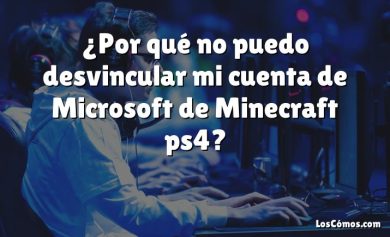 ¿Por qué no puedo desvincular mi cuenta de Microsoft de Minecraft ps4?

LosCómos.com